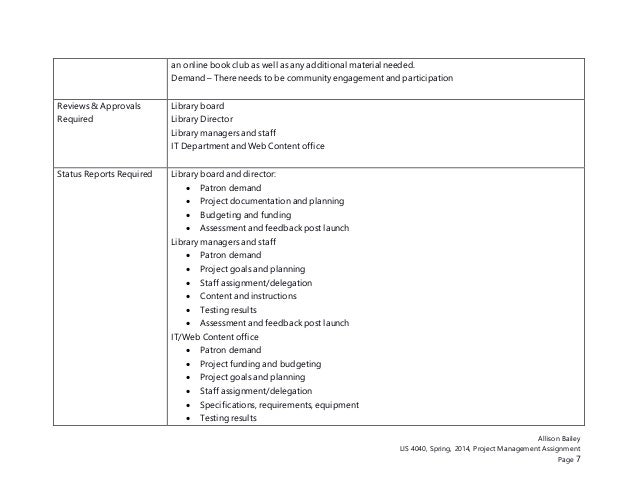 | | |
|---|---|
| | an online book club as well as any additional material needed.<br>Demand – There needs to be community engagement and participation |
| Reviews & Approvals Required | Library board<br>Library Director<br>Library managers and staff<br>IT Department and Web Content office |
| Status Reports Required | Library board and director:<br>• Patron demand<br>• Project documentation and planning<br>• Budgeting and funding<br>• Assessment and feedback post launch<br>Library managers and staff<br>• Patron demand<br>• Project goals and planning<br>• Staff assignment/delegation<br>• Content and instructions<br>• Testing results<br>• Assessment and feedback post launch<br>IT/Web Content office<br>• Patron demand<br>• Project funding and budgeting<br>• Project goals and planning<br>• Staff assignment/delegation<br>• Specifications, requirements, equipment<br>• Testing results |

Allison Bailey
LIS 4040, Spring, 2014, Project Management Assignment
Page 7